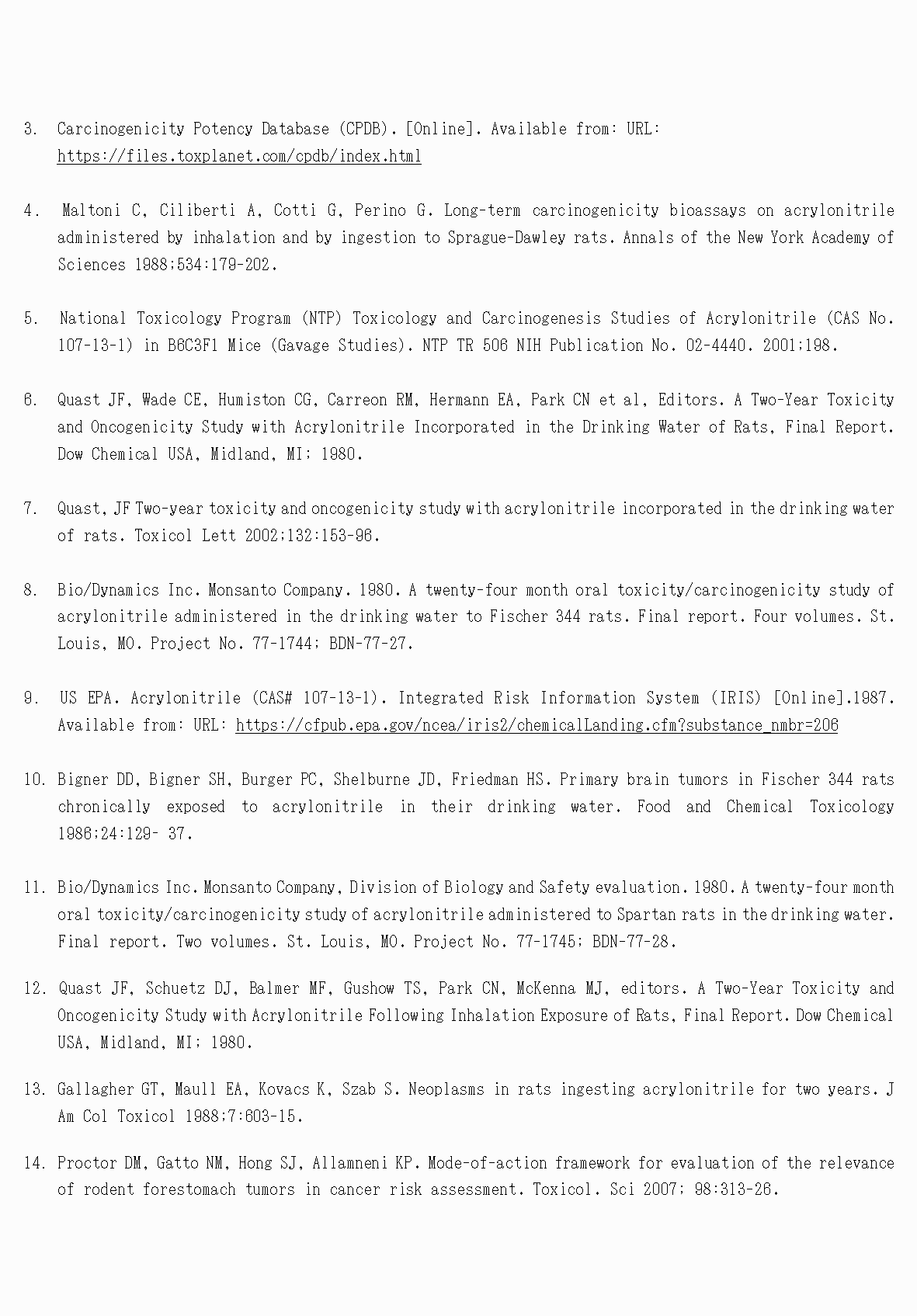 3. Carcinogenicity Potency Database (CPDB). [Online]. Available from: URL: https://files.toxplanet.com/cpdb/index.html

4. Maltoni C, Ciliberti A, Cotti G, Perino G. Long-term carcinogenicity bioassays on acrylonitrile administered by inhalation and by ingestion to Sprague-Dawley rats. Annals of the New York Academy of Sciences 1988;534:179-202.

5. National Toxicology Program (NTP) Toxicology and Carcinogenesis Studies of Acrylonitrile (CAS No. 107-13-1) in B6C3F1 Mice (Gavage Studies). NTP TR 506 NIH Publication No. 02-4440. 2001;198.

6. Quast JF, Wade CE, Humiston CG, Carreon RM, Hermann EA, Park CN et al, Editors. A Two-Year Toxicity and Oncogenicity Study with Acrylonitrile Incorporated in the Drinking Water of Rats, Final Report. Dow Chemical USA, Midland, MI; 1980.

7. Quast, JF Two-year toxicity and oncogenicity study with acrylonitrile incorporated in the drinking water of rats. Toxicol Lett 2002;132:153-96.

8. Bio/Dynamics Inc. Monsanto Company. 1980. A twenty-four month oral toxicity/carcinogenicity study of acrylonitrile administered in the drinking water to Fischer 344 rats. Final report. Four volumes. St. Louis, MO. Project No. 77-1744; BDN-77-27.

9. US EPA. Acrylonitrile (CAS# 107-13-1). Integrated Risk Information System (IRIS) [Online].1987. Available from: URL: https://cfpub.epa.gov/ncea/iris2/chemicalLanding.cfm?substance_nmbr=206

10. Bigner DD, Bigner SH, Burger PC, Shelburne JD, Friedman HS. Primary brain tumors in Fischer 344 rats chronically exposed to acrylonitrile in their drinking water. Food and Chemical Toxicology 1986;24:129- 37.

11. Bio/Dynamics Inc. Monsanto Company, Division of Biology and Safety evaluation. 1980. A twenty-four month oral toxicity/carcinogenicity study of acrylonitrile administered to Spartan rats in the drinking water. Final report. Two volumes. St. Louis, MO. Project No. 77-1745; BDN-77-28.

12. Quast JF, Schuetz DJ, Balmer MF, Gushow TS, Park CN, McKenna MJ, editors. A Two-Year Toxicity and Oncogenicity Study with Acrylonitrile Following Inhalation Exposure of Rats, Final Report. Dow Chemical USA, Midland, MI; 1980.

13. Gallagher GT, Maull EA, Kovacs K, Szab S. Neoplasms in rats ingesting acrylonitrile for two years. J Am Col Toxicol 1988;7:603-15.

14. Proctor DM, Gatto NM, Hong SJ, Allamneni KP. Mode-of-action framework for evaluation of the relevance of rodent forestomach tumors in cancer risk assessment. Toxicol. Sci 2007; 98:313-26.